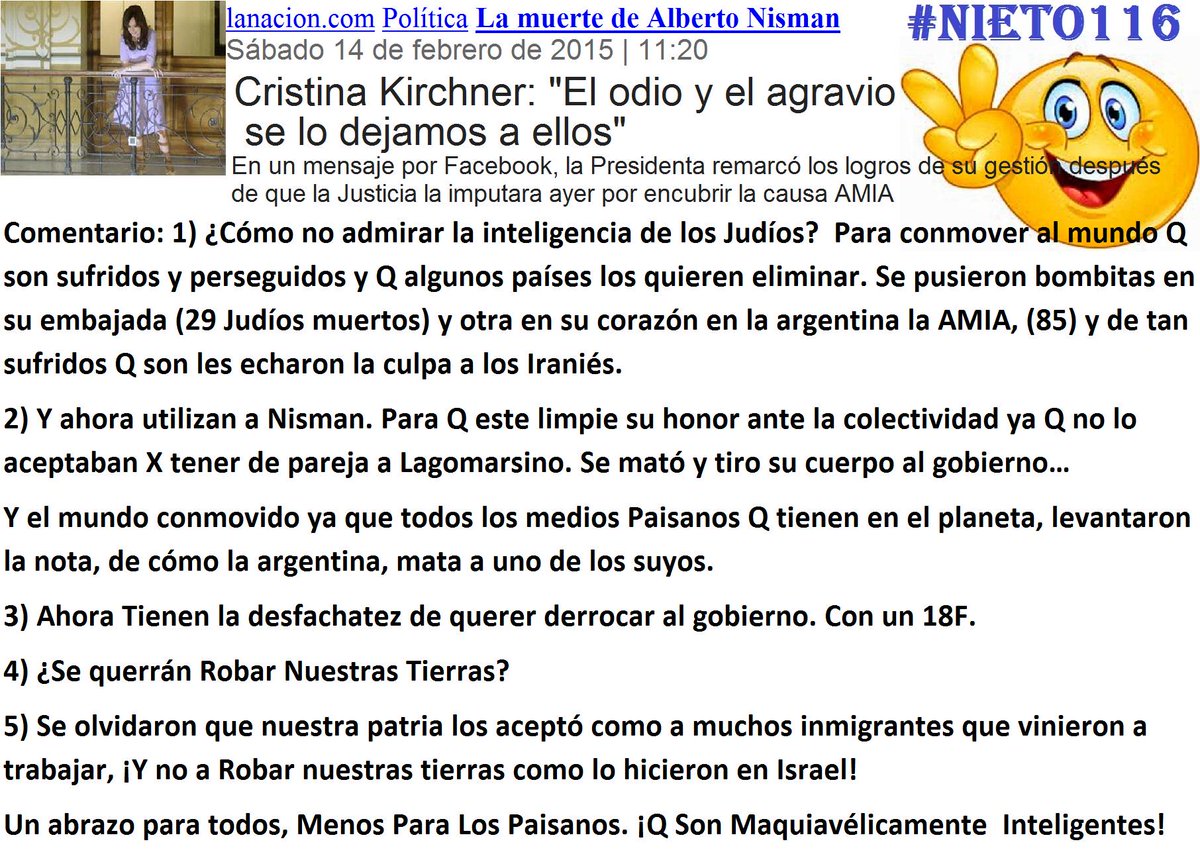 lanacion.com Política La muerte de Alberto Nisman

#NIETO116

Sábado 14 de febrero de 2015 | 11:20

Cristina Kirchner: "El odio y el agravio se lo dejamos a ellos"

En un mensaje por Facebook, la Presidenta remarcó los logros de su gestión después de que la Justicia la imputara ayer por encubrir la causa AMIA

Comentario: 1) ¿Cómo no admirar la inteligencia de los Judíos? Para conmover al mundo Q son sufridos y perseguidos y Q algunos países los quieren eliminar. Se pusieron bombitas en su embajada (29 Judíos muertos) y otra en su corazón en la argentina la AMIA, (85) y de tan sufridos Q son les echaron la culpa a los Iraniés.

2) Y ahora utilizan a Nisman. Para Q este limpie su honor ante la colectividad ya Q no lo aceptaban X tener de pareja a Lagomarsino. Se mató y tiro su cuerpo al gobierno…

Y el mundo conmovido ya que todos los medios Paisanos Q tienen en el planeta, levantaron la nota, de cómo la argentina, mata a uno de los suyos.

3) Ahora Tienen la desfachatez de querer derrocar al gobierno. Con un 18F.

4) ¿Se querrán Robar Nuestras Tierras?

5) Se olvidaron que nuestra patria los aceptó como a muchos inmigrantes que vinieron a trabajar, ¡Y no a Robar nuestras tierras como lo hicieron en Israel!

Un abrazo para todos, Menos Para Los Paisanos. ¡Q Son Maquiavélicamente Inteligentes!